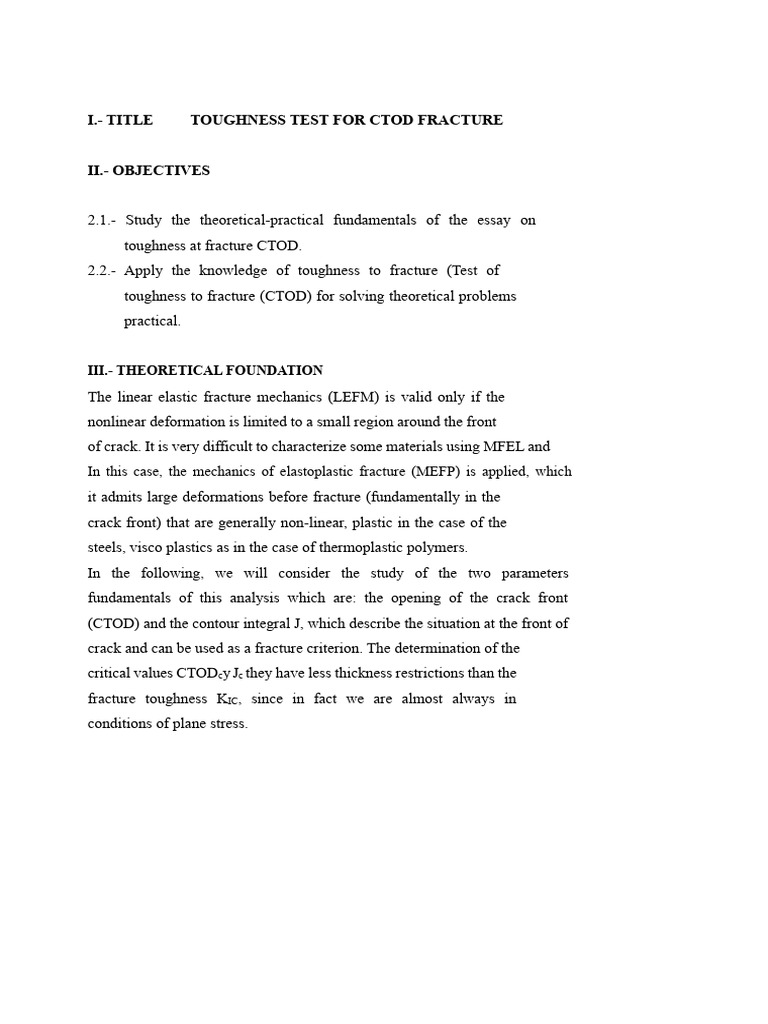 I.- TITLE TOUGHNESS TEST FOR CTOD FRACTURE

II.- OBJECTIVES

2.1.- Study the theoretical-practical fundamentals of the essay on toughness at fracture CTOD.
2.2.- Apply the knowledge of toughness to fracture (Test of toughness to fracture (CTOD) for solving theoretical problems practical.

III.- THEORETICAL FOUNDATION

The linear elastic fracture mechanics (LEFM) is valid only if the nonlinear deformation is limited to a small region around the front of crack. It is very difficult to characterize some materials using MFEL and In this case, the mechanics of elastoplastic fracture (MEFP) is applied, which it admits large deformations before fracture (fundamentally in the crack front) that are generally non-linear, plastic in the case of the steels, visco plastics as in the case of thermoplastic polymers.

In the following, we will consider the study of the two parameters fundamentals of this analysis which are: the opening of the crack front (CTOD) and the contour integral J, which describe the situation at the front of crack and can be used as a fracture criterion. The determination of the critical values $CTOD_c$y $J_c$ they have less thickness restrictions than the fracture toughness $K_{IC}$, since in fact we are almost always in conditions of plane stress.